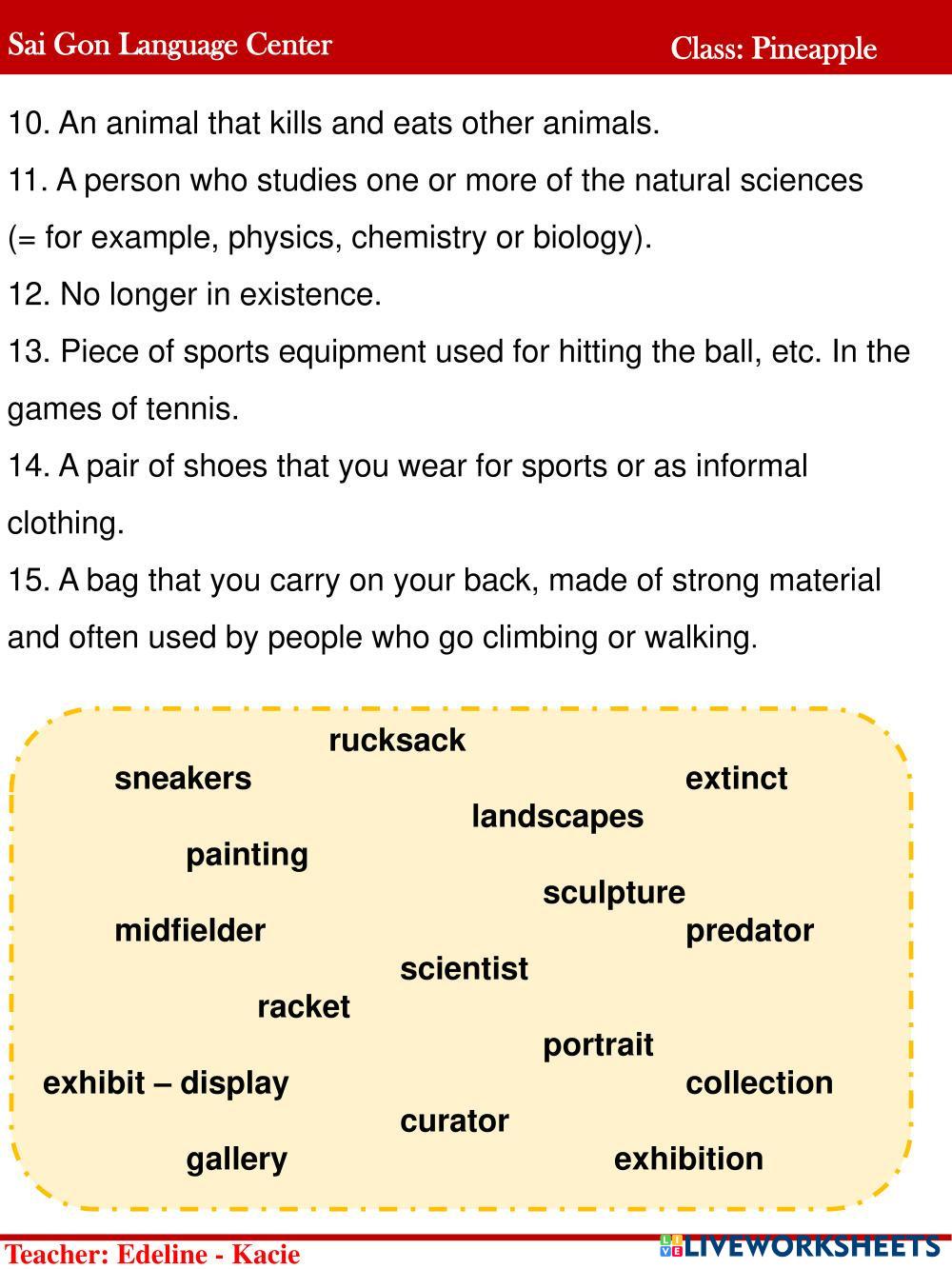 Sai Gon Language Center Class: Pineapple

10. An animal that kills and eats other animals.

11. A person who studies one or more of the natural sciences (= for example, physics, chemistry or biology).

12. No longer in existence.

13. Piece of sports equipment used for hitting the ball, etc. In the games of tennis.

14. A pair of shoes that you wear for sports or as informal clothing.

15. A bag that you carry on your back, made of strong material and often used by people who go climbing or walking.

rucksack
sneakers
extinct
landscapes
painting
sculpture
midfielder
predator
scientist
racket
portrait
exhibit – display
collection
curator
gallery
exhibition

Teacher: Edeline - Kacie

LIVEWORKSHEETS